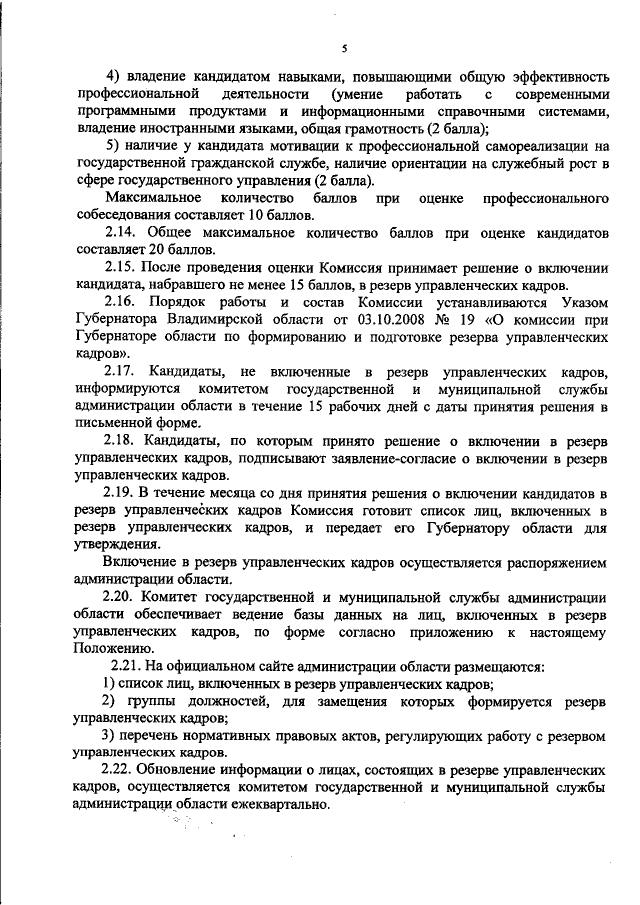 5

4) владение кандидатом навыками, повышающими общую эффективность профессиональной деятельности (умение работать с современными программными продуктами и информационными справочными системами, владение иностранными языками, общая грамотность (2 балла);

5) наличие у кандидата мотивации к профессиональной самореализации на государственной гражданской службе, наличие ориентации на служебный рост в сфере государственного управления (2 балла).

Максимальное количество баллов при оценке профессионального собеседования составляет 10 баллов.

2.14. Общее максимальное количество баллов при оценке кандидатов составляет 20 баллов.

2.15. После проведения оценки Комиссия принимает решение о включении кандидата, набравшего не менее 15 баллов, в резерв управленческих кадров.

2.16. Порядок работы и состав Комиссии устанавливаются Указом Губернатора Владимирской области от 03.10.2008 № 19 «О комиссии при Губернаторе области по формированию и подготовке резерва управленческих кадров».

2.17. Кандидаты, не включенные в резерв управленческих кадров, информируются комитетом государственной и муниципальной службы администрации области в течение 15 рабочих дней с даты принятия решения в письменной форме.

2.18. Кандидаты, по которым принято решение о включении в резерв управленческих кадров, подписывают заявление-согласие о включении в резерв управленческих кадров.

2.19. В течение месяца со дня принятия решения о включении кандидатов в резерв управленческих кадров Комиссия готовит список лиц, включенных в резерв управленческих кадров, и передает его Губернатору области для утверждения.

Включение в резерв управленческих кадров осуществляется распоряжением администрации области.

2.20. Комитет государственной и муниципальной службы администрации области обеспечивает ведение базы данных на лиц, включенных в резерв управленческих кадров, по форме согласно приложению к настоящему Положению.

2.21. На официальном сайте администрации области размещаются:

1) список лиц, включенных в резерв управленческих кадров;

2) группы должностей, для замещения которых формируется резерв управленческих кадров;

3) перечень нормативных правовых актов, регулирующих работу с резервом управленческих кадров.

2.22. Обновление информации о лицах, состоящих в резерве управленческих кадров, осуществляется комитетом государственной и муниципальной службы администрации области ежеквартально.